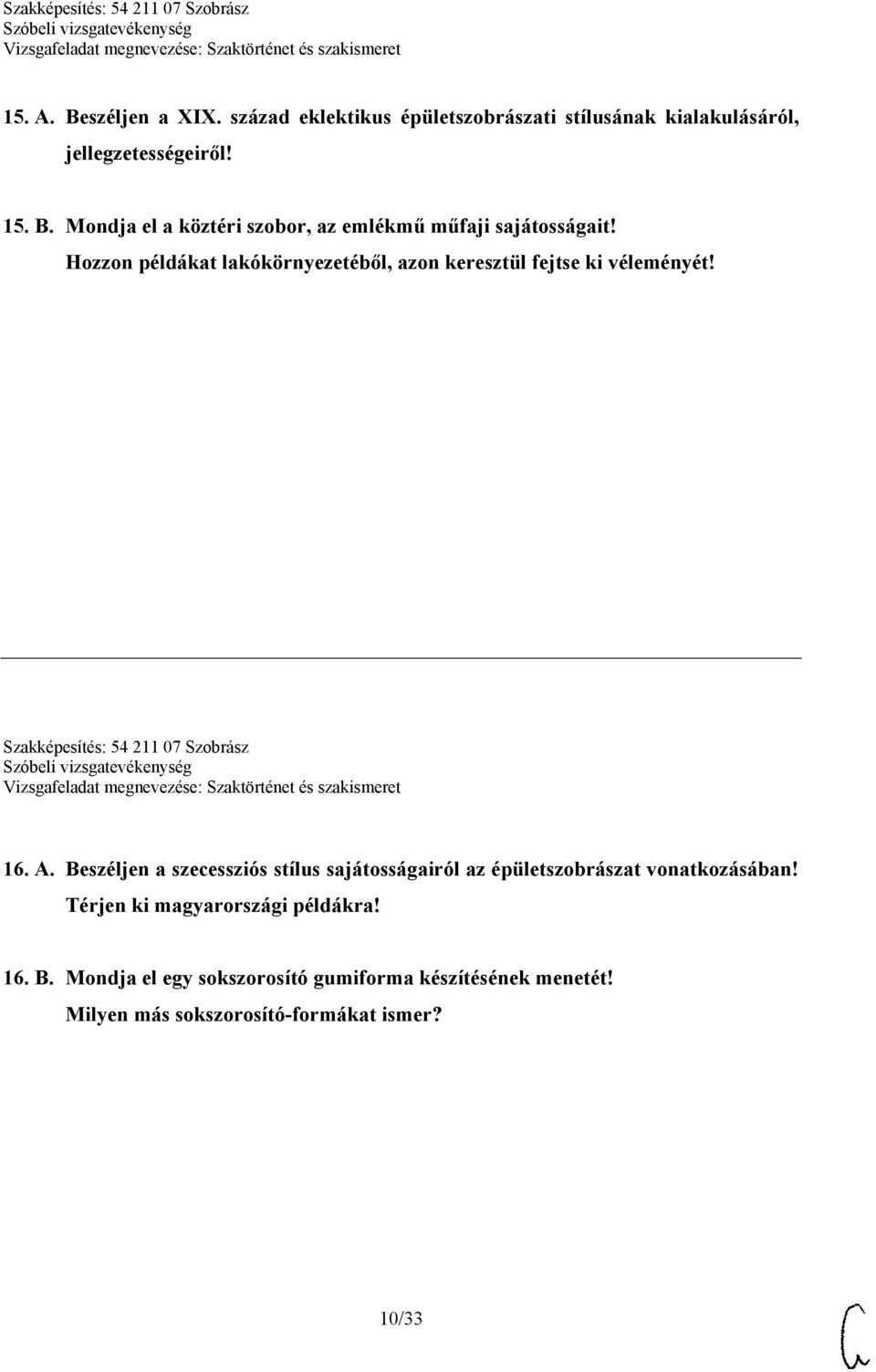 Szakképesítés: 54 211 07 Szobrász
Szóbeli vizsgatevékenység
Vizsgafeladat megnevezése: Szaktörténet és szakismeret

15. A. Beszéljen a XIX. század eklektikus épületszobrászati stílusának kialakulásáról, jellegzetességeiről!

15. B. Mondja el a köztéri szobor, az emlékmű műfaji sajátosságait! Hozzon példákat lakókörnyezetéből, azon keresztül fejtse ki véleményét!

Szakképesítés: 54 211 07 Szobrász
Szóbeli vizsgatevékenység
Vizsgafeladat megnevezése: Szaktörténet és szakismeret

16. A. Beszéljen a szecessziós stílus sajátosságairól az épületszobrászat vonatkozásában! Térjen ki magyarországi példákra!

16. B. Mondja el egy sokszorosító gumiforma készítésének menetét! Milyen más sokszorosító-formákat ismer?

10/33